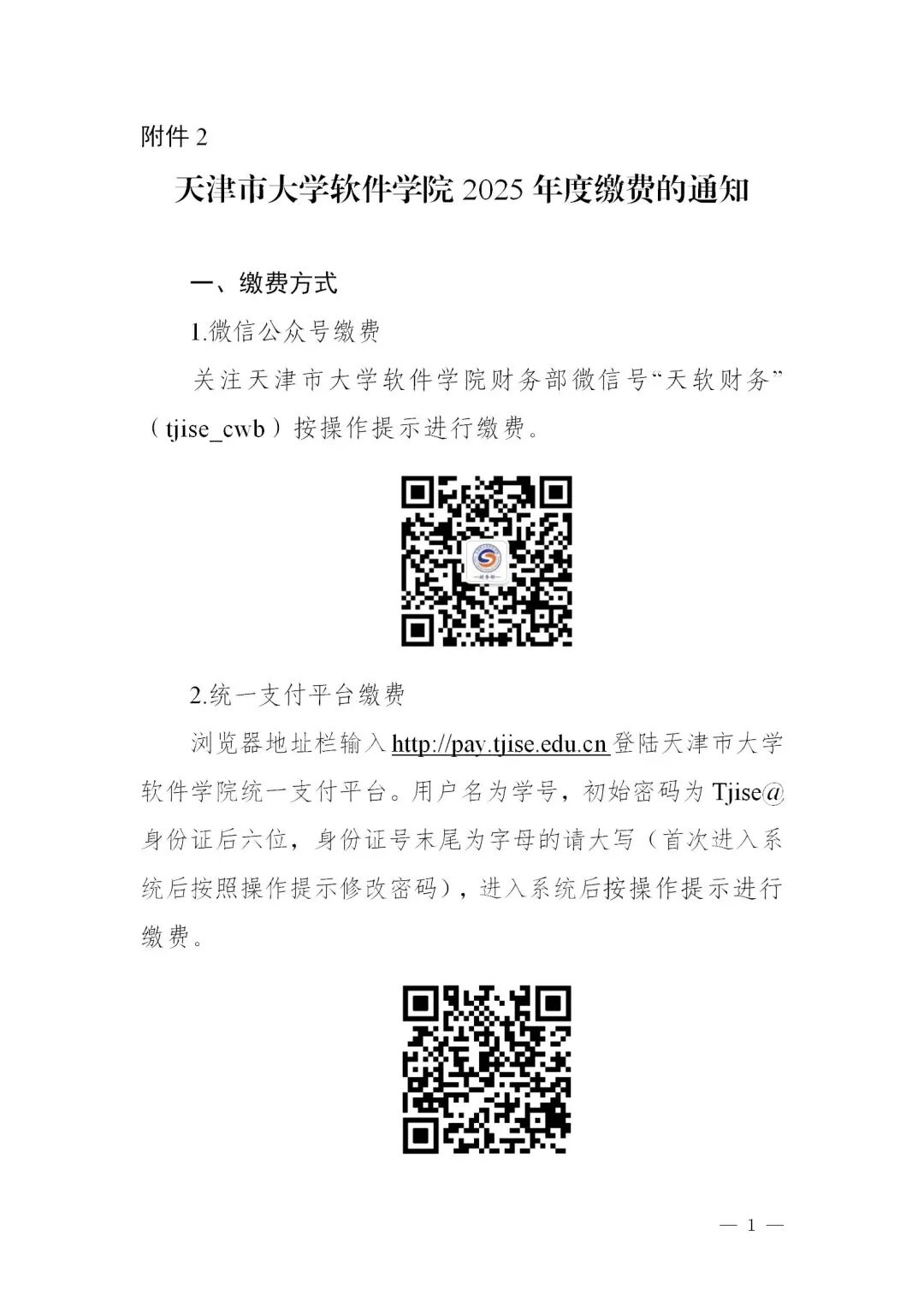 附件2

天津市大学软件学院2025年度缴费的通知

一、缴费方式

1.微信公众号缴费

关注天津市大学软件学院财务部微信号“天软财务”（tjise_cwb）按操作提示进行缴费。

2.统一支付平台缴费

浏览器地址栏输入http://pay.tjise.edu.cn登陆天津市大学软件学院统一支付平台。用户名为学号，初始密码为Tjise@身份证后六位，身份证号末尾为字母的请大写（首次进入系统后按照操作提示修改密码），进入系统后按操作提示进行缴费。

— 1 —